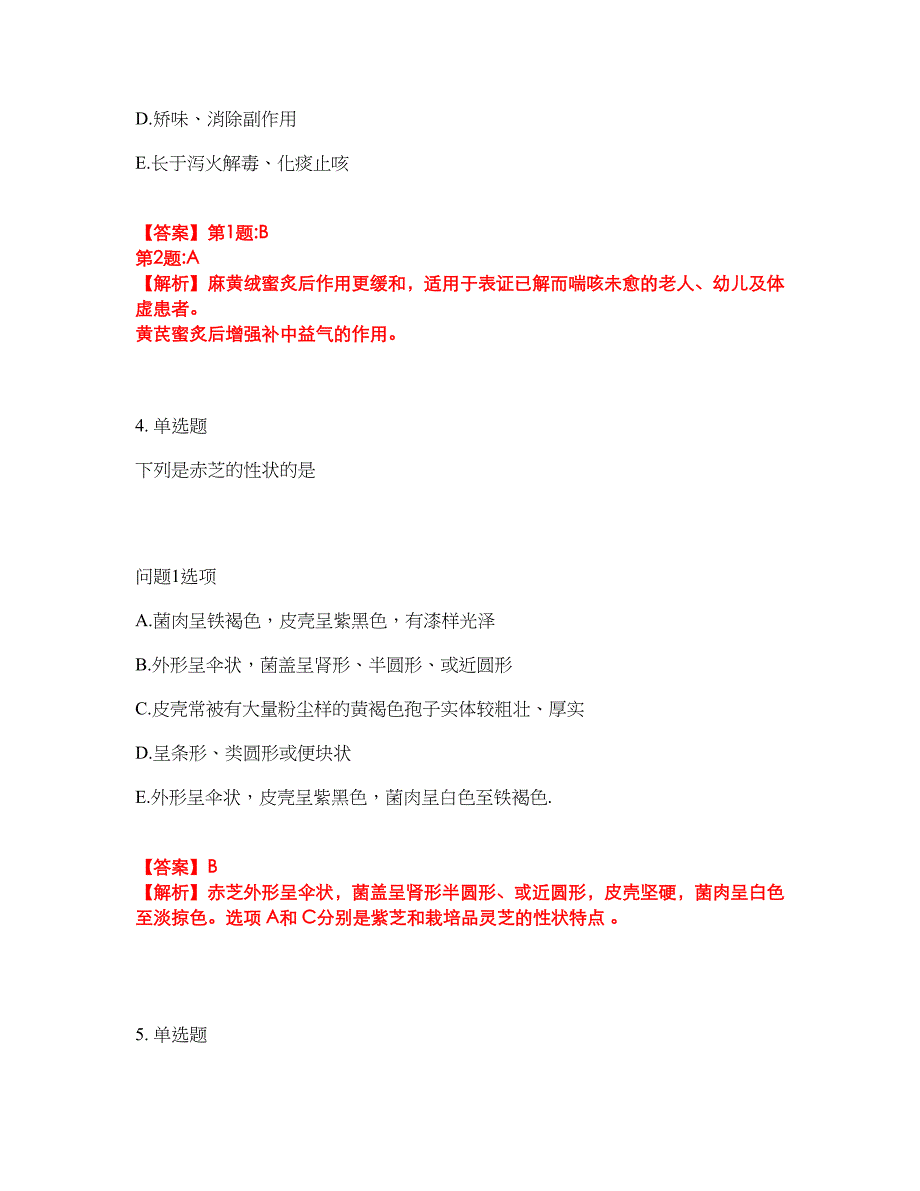 D.矫味、消除副作用

E.长于泻火解毒、化痰止咳

【答案】第1题:B
第2题:A
【解析】麻黄绒蜜炙后作用更缓和，适用于表证已解而喘咳未愈的老人、幼儿及体虚患者。
黄芪蜜炙后增强补中益气的作用。

4. 单选题

下列是赤芝的性状的是

问题1选项

A.菌肉呈铁褐色，皮壳呈紫黑色，有漆样光泽

B.外形呈伞状，菌盖呈肾形、半圆形、或近圆形

C.皮壳常被有大量粉尘样的黄褐色孢子实体较粗壮、厚实

D.呈条形、类圆形或便块状

E.外形呈伞状，皮壳呈紫黑色，菌肉呈白色至铁褐色.

【答案】B
【解析】赤芝外形呈伞状，菌盖呈肾形半圆形、或近圆形，皮壳坚硬，菌肉呈白色至淡掠色。选项 A和 C分别是紫芝和栽培品灵芝的性状特点 。

5. 单选题